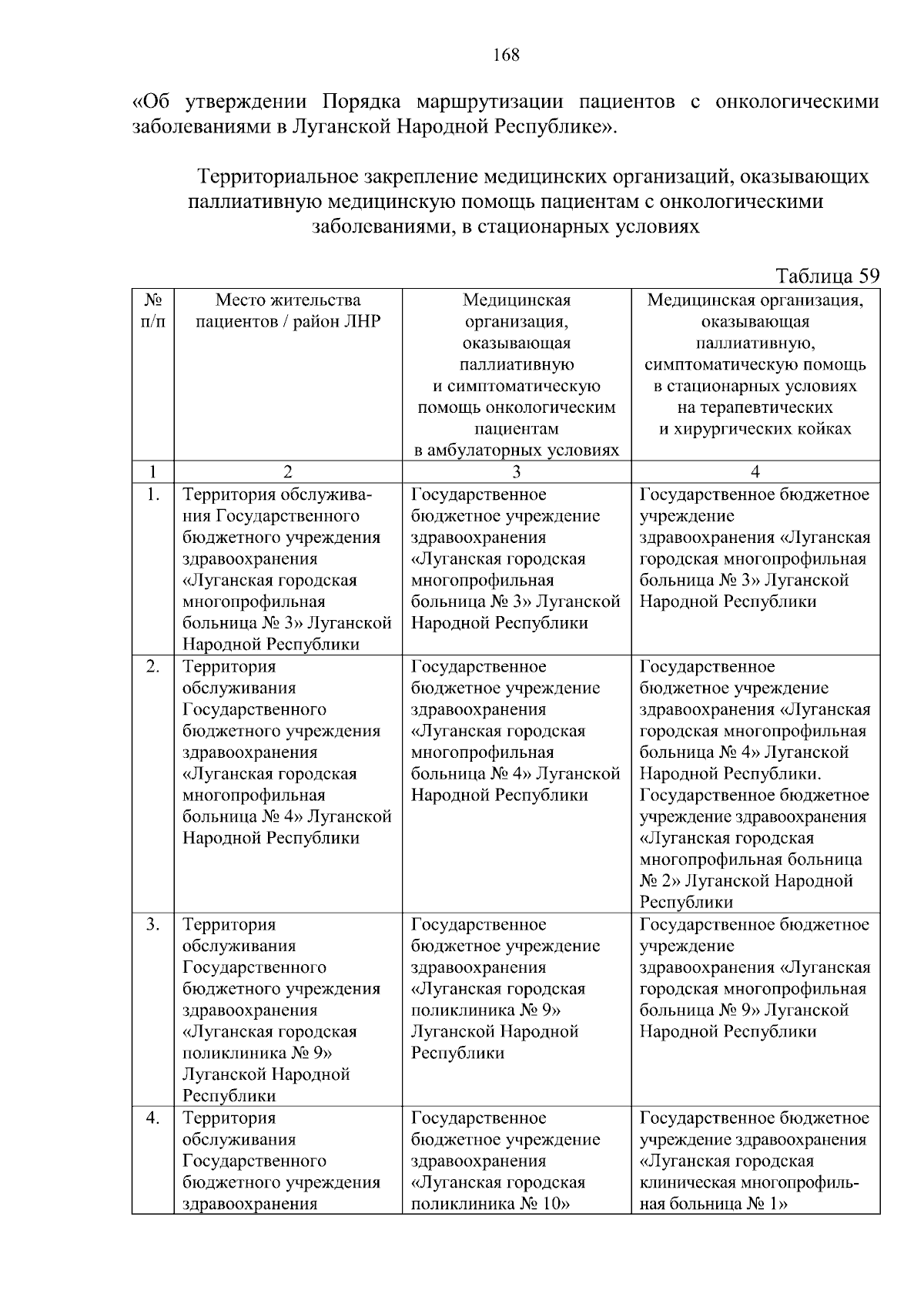 168

«Об утверждении Порядка маршрутизации пациентов с онкологическими заболеваниями в Луганской Народной Республике».

Территориальное закрепление медицинских организаций, оказывающих паллиативную медицинскую помощь пациентам с онкологическими заболеваниями, в стационарных условиях

Таблица 59

| № п/п | Место жительства пациентов / район ЛНР | Медицинская организация, оказывающая паллиативную и симптоматическую помощь онкологическим пациентам в амбулаторных условиях | Медицинская организация, оказывающая паллиативную, симптоматическую помощь в стационарных условиях на терапевтических и хирургических койках |
|---|---|---|---|
| 1 | 2 | 3 | 4 |
| 1. | Территория обслуживания Государственного бюджетного учреждения здравоохранения «Луганская городская многопрофильная больница № 3» Луганской Народной Республики | Государственное бюджетное учреждение здравоохранения «Луганская городская многопрофильная больница № 3» Луганской Народной Республики | Государственное бюджетное учреждение здравоохранения «Луганская городская многопрофильная больница № 3» Луганской Народной Республики |
| 2. | Территория обслуживания Государственного бюджетного учреждения здравоохранения «Луганская городская многопрофильная больница № 4» Луганской Народной Республики | Государственное бюджетное учреждение здравоохранения «Луганская городская многопрофильная больница № 4» Луганской Народной Республики | Государственное бюджетное учреждение здравоохранения «Луганская городская многопрофильная больница № 4» Луганской Народной Республики. Государственное бюджетное учреждение здравоохранения «Луганская городская многопрофильная больница № 2» Луганской Народной Республики |
| 3. | Территория обслуживания Государственного бюджетного учреждения здравоохранения «Луганская городская поликлиника № 9» Луганской Народной Республики | Государственное бюджетное учреждение здравоохранения «Луганская городская поликлиника № 9» Луганской Народной Республики | Государственное бюджетное учреждение здравоохранения «Луганская городская многопрофильная больница № 9» Луганской Народной Республики |
| 4. | Территория обслуживания Государственного бюджетного учреждения здравоохранения | Государственное бюджетное учреждение здравоохранения «Луганская городская поликлиника № 10» | Государственное бюджетное учреждение здравоохранения «Луганская городская клиническая многопрофильная больница № 1» |